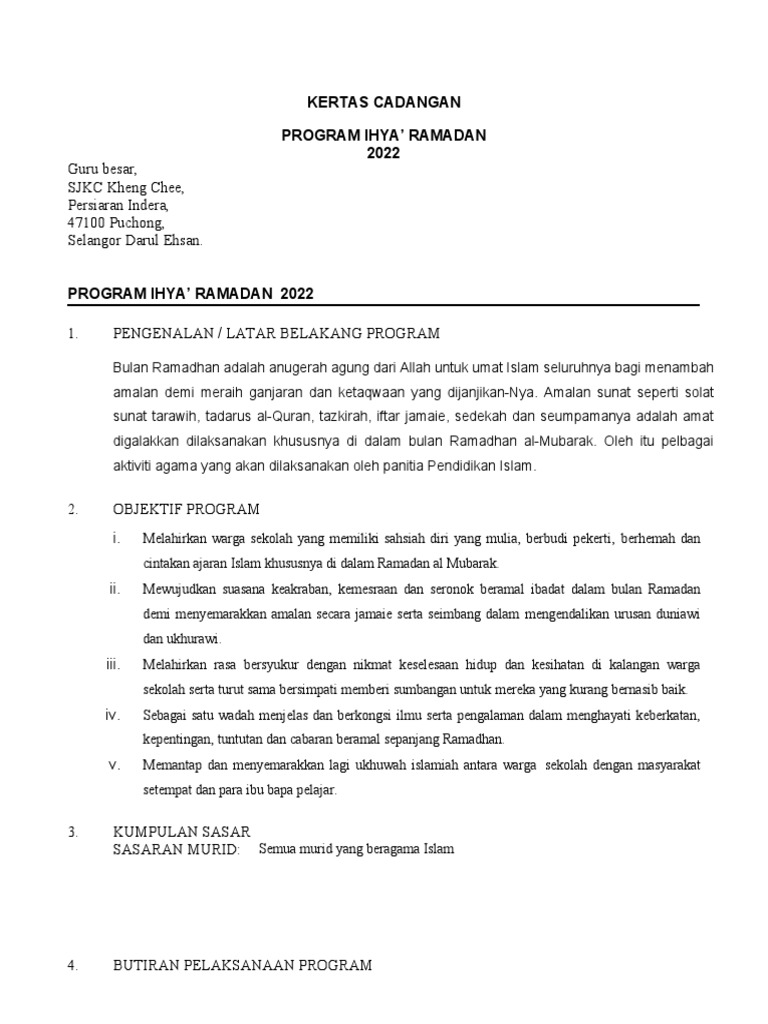 KERTAS CADANGAN

PROGRAM IHYA' RAMADAN
2022

Guru besar,
SJKC Kheng Chee,
Persiaran Indera,
47100 Puchong,
Selangor Darul Ehsan.

PROGRAM IHYA' RAMADAN 2022

1. PENGENALAN / LATAR BELAKANG PROGRAM

Bulan Ramadhan adalah anugerah agung dari Allah untuk umat Islam seluruhnya bagi menambah amalan demi meraih ganjaran dan ketaqwaan yang dijanjikan-Nya. Amalan sunat seperti solat sunat tarawih, tadarus al-Quran, tazkirah, iftar jamaie, sedekah dan seumpamanya adalah amat digalakkan dilaksanakan khususnya di dalam bulan Ramadhan al-Mubarak. Oleh itu pelbagai aktiviti agama yang akan dilaksanakan oleh panitia Pendidikan Islam.

2. OBJEKTIF PROGRAM

i. Melahirkan warga sekolah yang memiliki sahsiah diri yang mulia, berbudi pekerti, berhemah dan cintakan ajaran Islam khususnya di dalam Ramadan al Mubarak.

ii. Mewujudkan suasana keakraban, kemesraan dan seronok beramal ibadat dalam bulan Ramadan demi menyemarakkan amalan secara jamaie serta seimbang dalam mengendalikan urusan duniawi dan ukhurawi.

iii. Melahirkan rasa bersyukur dengan nikmat keselesaan hidup dan kesihatan di kalangan warga sekolah serta turut sama bersimpati memberi sumbangan untuk mereka yang kurang bernasib baik.

iv. Sebagai satu wadah menjelas dan berkongsi ilmu serta pengalaman dalam menghayati keberkatan, kepentingan, tuntutan dan cabaran beramal sepanjang Ramadhan.

v. Memantap dan menyemarakkan lagi ukhuwah islamiah antara warga sekolah dengan masyarakat setempat dan para ibu bapa pelajar.

3. KUMPULAN SASAR
SASARAN MURID: Semua murid yang beragama Islam

4. BUTIRAN PELAKSANAAN PROGRAM